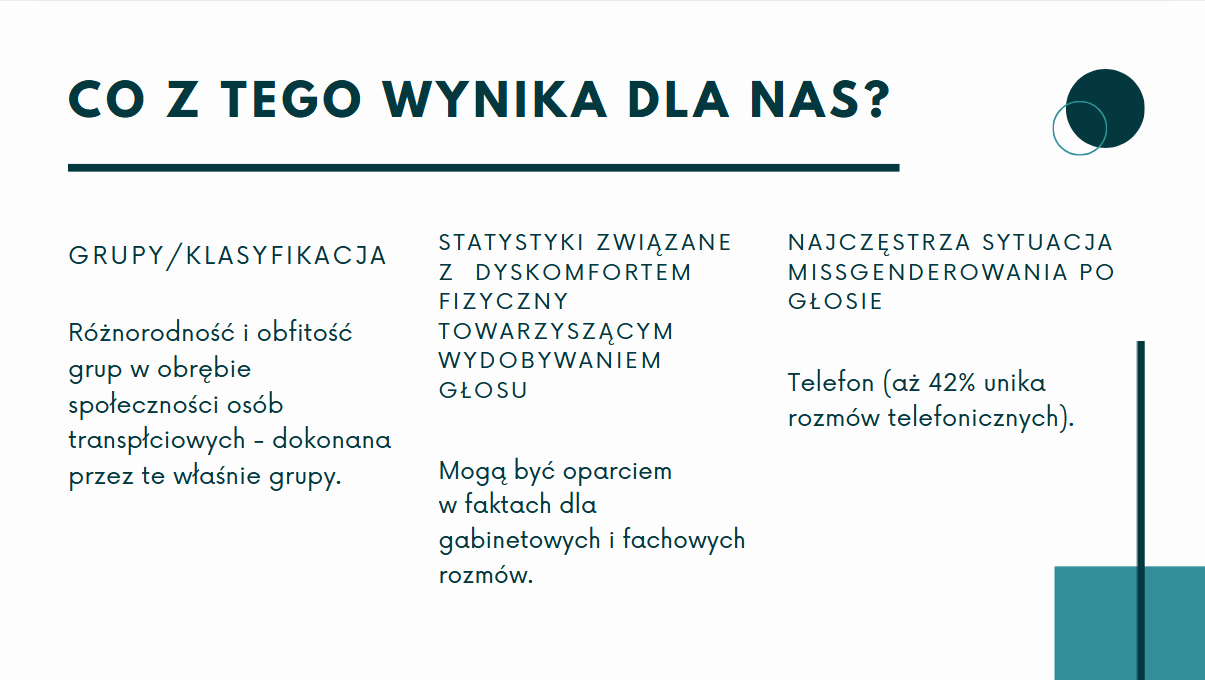 CO Z TEGO WYNIKA DLA NAS?

GRUPY/KLASYFIKACJA

Różnorodność i obfitość grup w obrębie społeczności osób transpłciowych - dokonana przez te właśnie grupy.

STATYSTYKI ZWIĄZANE Z DYSKOMFORTEM FIZYCZNY TOWARZYSZĄCYM WYDOBYWANIEM GŁOSU

Mogą być oparciem w faktach dla gabinetowych i fachowych rozmów.

NAJCZĘSTRZA SYTUACJA MISSGENDEROWANIA PO GŁOSIE

Telefon (aż 42% unika rozmów telefonicznych).